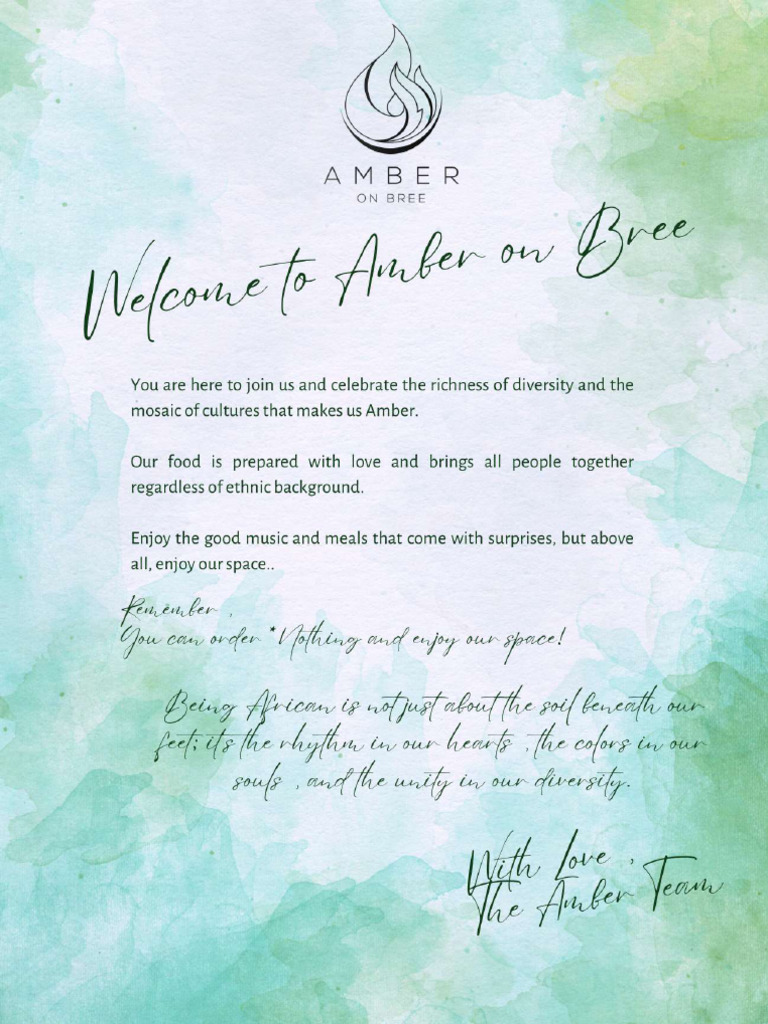 AMBER
ON BREE

Welcome to Amber on Bree

You are here to join us and celebrate the richness of diversity and the mosaic of cultures that makes us Amber.

Our food is prepared with love and brings all people together regardless of ethnic background.

Enjoy the good music and meals that come with surprises, but above all, enjoy our space..

Remember ,
You can order *Nothing and enjoy our space!

Being African is not just about the soil beneath our feet; its the rhythm in our hearts , the colors in our souls , and the unity in our diversity.

With Love ,
The Amber Team